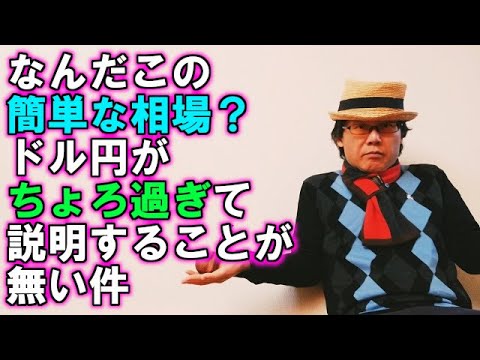 なんだこの
簡単な相場？
ドル円が
ちょろ過ぎて
説明することが
無い件